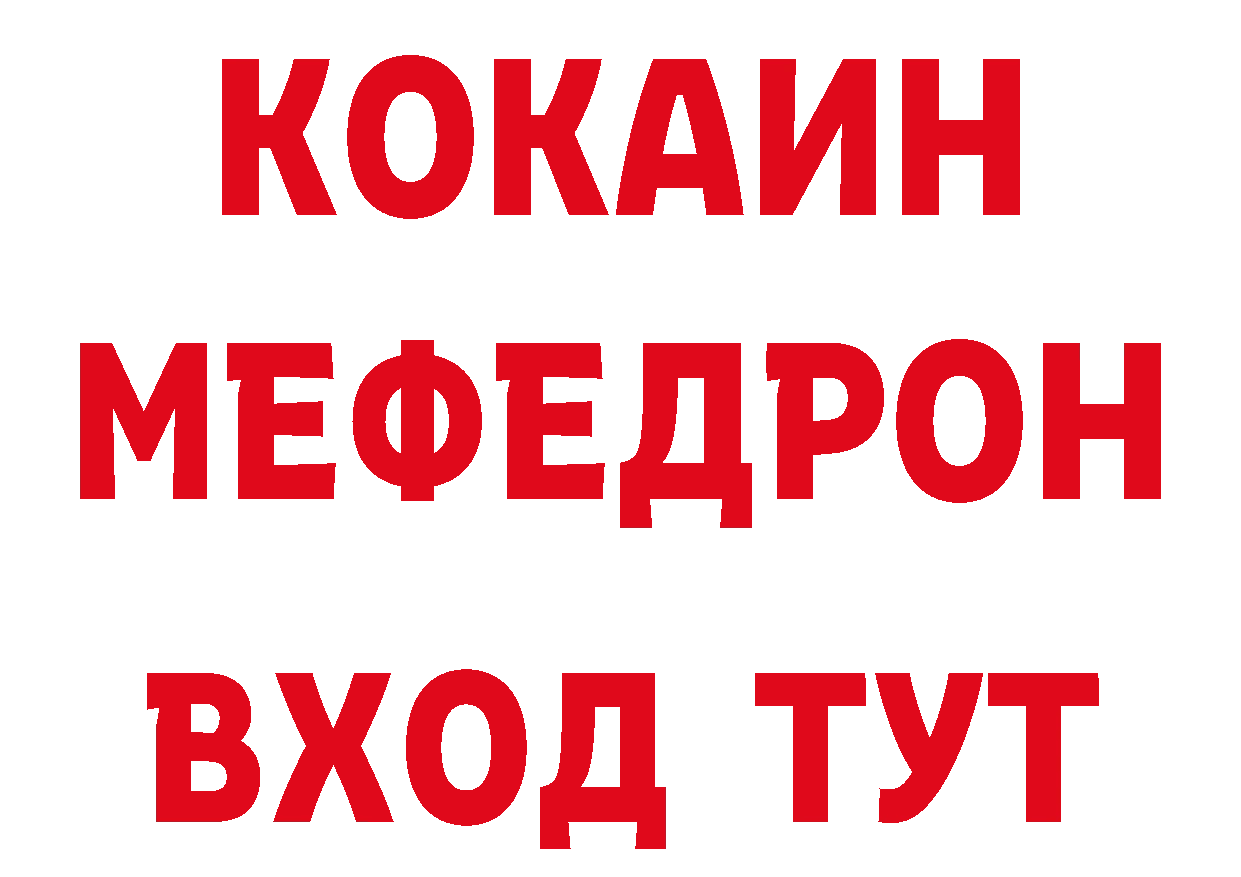 КОКАИН
МЕФЕДРОН
ВХОД ТУТ